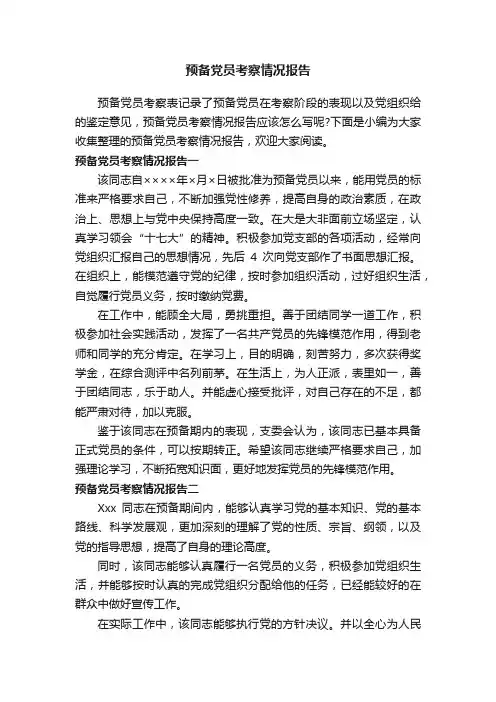 预备党员考察情况报告

预备党员考察表记录了预备党员在考察阶段的表现以及党组织给的鉴定意见，预备党员考察情况报告应该怎么写呢?下面是小编为大家收集整理的预备党员考察情况报告，欢迎大家阅读。

预备党员考察情况报告一

该同志自××××年×月×日被批准为预备党员以来，能用党员的标准来严格要求自己，不断加强党性修养，提高自身的政治素质，在政治上、思想上与党中央保持高度一致。在大是大非面前立场坚定，认真学习领会“十七大”的精神。积极参加党支部的各项活动，经常向党组织汇报自己的思想情况，先后 4 次向党支部作了书面思想汇报。在组织上，能模范遵守党的纪律，按时参加组织活动，过好组织生活，自觉履行党员义务，按时缴纳党费。

在工作中，能顾全大局，勇挑重担。善于团结同学一道工作，积极参加社会实践活动，发挥了一名共产党员的先锋模范作用，得到老师和同学的充分肯定。在学习上，目的明确，刻苦努力，多次获得奖学金，在综合测评中名列前茅。在生活上，为人正派，表里如一，善于团结同志，乐于助人。并能虚心接受批评，对自己存在的不足，都能严肃对待，加以克服。

鉴于该同志在预备期内的表现，支委会认为，该同志已基本具备正式党员的条件，可以按期转正。希望该同志继续严格要求自己，加强理论学习，不断拓宽知识面，更好地发挥党员的先锋模范作用。

预备党员考察情况报告二

Xxx 同志在预备期间内，能够认真学习党的基本知识、党的基本路线、科学发展观，更加深刻的理解了党的性质、宗旨、纲领，以及党的指导思想，提高了自身的理论高度。

同时，该同志能够认真履行一名党员的义务，积极参加党组织生活，并能够按时认真的完成党组织分配给他的任务，已经能较好的在群众中做好宣传工作。

在实际工作中，该同志能够执行党的方针决议。并以全心为人民